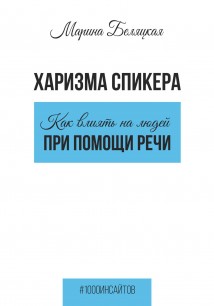 Марина Беляцкая

ХАРИЗМА СПИКЕРА

Как влиять на людей
ПРИ ПОМОЩИ РЕЧИ

#1000ИНСАЙТОВ